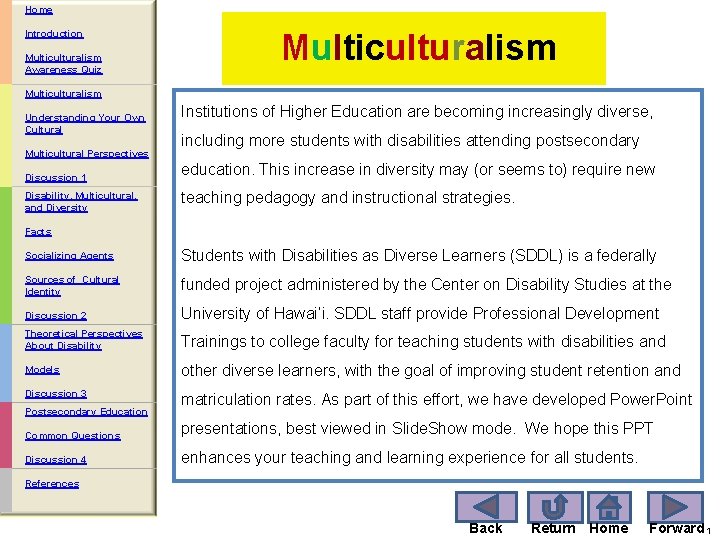 Home

Introduction

Multiculturalism Awareness Quiz

Multiculturalism

Understanding Your Own Cultural

Multicultural Perspectives

Discussion 1

Disability, Multicultural, and Diversity

Facts

Socializing Agents

Sources of Cultural Identity

Discussion 2

Theoretical Perspectives About Disability

Models

Discussion 3

Postsecondary Education

Common Questions

Discussion 4

References

Multiculturalism

Institutions of Higher Education are becoming increasingly diverse, including more students with disabilities attending postsecondary education. This increase in diversity may (or seems to) require new teaching pedagogy and instructional strategies.

Students with Disabilities as Diverse Learners (SDDL) is a federally funded project administered by the Center on Disability Studies at the University of Hawai'i. SDDL staff provide Professional Development Trainings to college faculty for teaching students with disabilities and other diverse learners, with the goal of improving student retention and matriculation rates. As part of this effort, we have developed PowerPoint presentations, best viewed in SlideShow mode. We hope this PPT enhances your teaching and learning experience for all students.

Back Return Home Forward

1